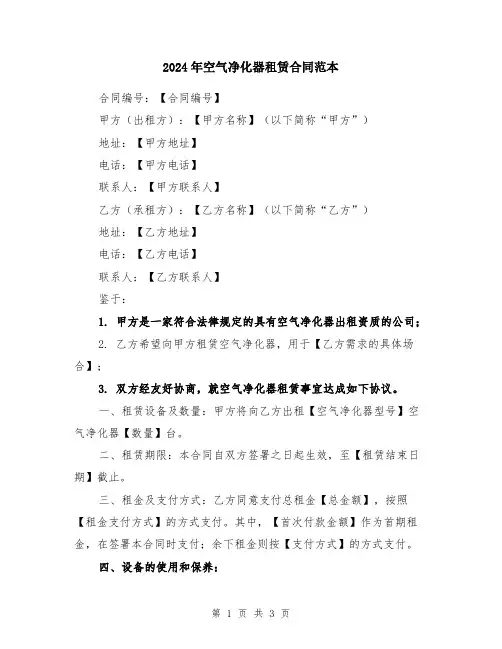 2024年空气净化器租赁合同范本

合同编号：【合同编号】

甲方（出租方）：【甲方名称】（以下简称“甲方”）

地址：【甲方地址】

电话：【甲方电话】

联系人：【甲方联系人】

乙方（承租方）：【乙方名称】（以下简称“乙方”）

地址：【乙方地址】

电话：【乙方电话】

联系人：【乙方联系人】

鉴于：

1. 甲方是一家符合法律规定的具有空气净化器出租资质的公司；

2. 乙方希望向甲方租赁空气净化器，用于【乙方需求的具体场合】；

3. 双方经友好协商，就空气净化器租赁事宜达成如下协议。

一、租赁设备及数量：甲方将向乙方出租【空气净化器型号】空气净化器【数量】台。

二、租赁期限：本合同自双方签署之日起生效，至【租赁结束日期】截止。

三、租金及支付方式：乙方同意支付总租金【总金额】，按照【租金支付方式】的方式支付。其中，【首次付款金额】作为首期租金，在签署本合同时支付；余下租金则按【支付方式】的方式支付。

四、设备的使用和保养：

第 1 页 共 3 页